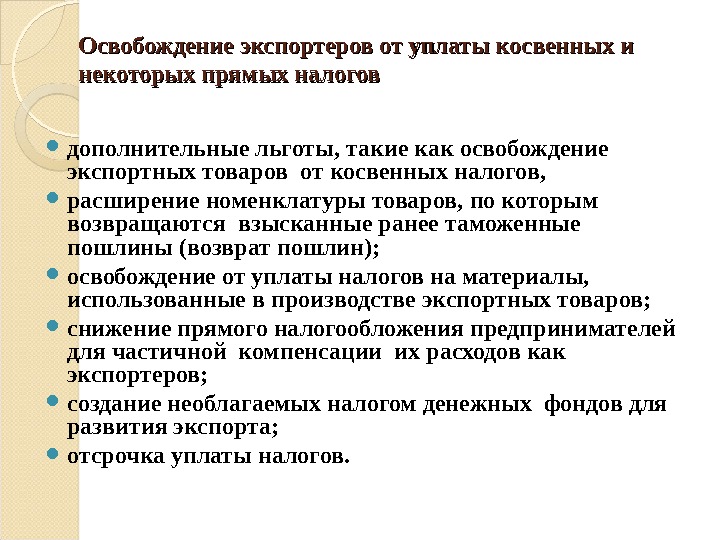 Освобождение экспортеров от уплаты косвенных и некоторых прямых налогов

- дополнительные льготы, такие как освобождение экспортных товаров от косвенных налогов,
- расширение номенклатуры товаров, по которым возвращаются взысканные ранее таможенные пошлины (возврат пошлин);
- освобождение от уплаты налогов на материалы, использованные в производстве экспортных товаров;
- снижение прямого налогообложения предпринимателей для частичной компенсации их расходов как экспортеров;
- создание необлагаемых налогом денежных фондов для развития экспорта;
- отсрочка уплаты налогов.